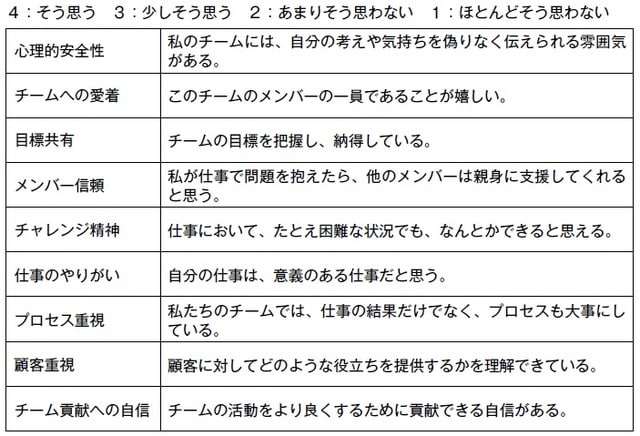 4：そう思う　3：少しそう思う　2：あまりそう思わない　1：ほとんどそう思わない

| | |
|---|---|
| 心理的安全性 | 私のチームには、自分の考えや気持ちを偽りなく伝えられる雰囲気がある。 |
| チームへの愛着 | このチームのメンバーの一員であることが嬉しい。 |
| 目標共有 | チームの目標を把握し、納得している。 |
| メンバー信頼 | 私が仕事で問題を抱えたら、他のメンバーは親身に支援してくれると思う。 |
| チャレンジ精神 | 仕事において、たとえ困難な状況でも、なんとかできると思える。 |
| 仕事のやりがい | 自分の仕事は、意義のある仕事だと思う。 |
| プロセス重視 | 私たちのチームでは、仕事の結果だけでなく、プロセスも大事にしている。 |
| 顧客重視 | 顧客に対してどのような役立ちを提供するかを理解できている。 |
| チーム貢献への自信 | チームの活動をより良くするために貢献できる自信がある。 |